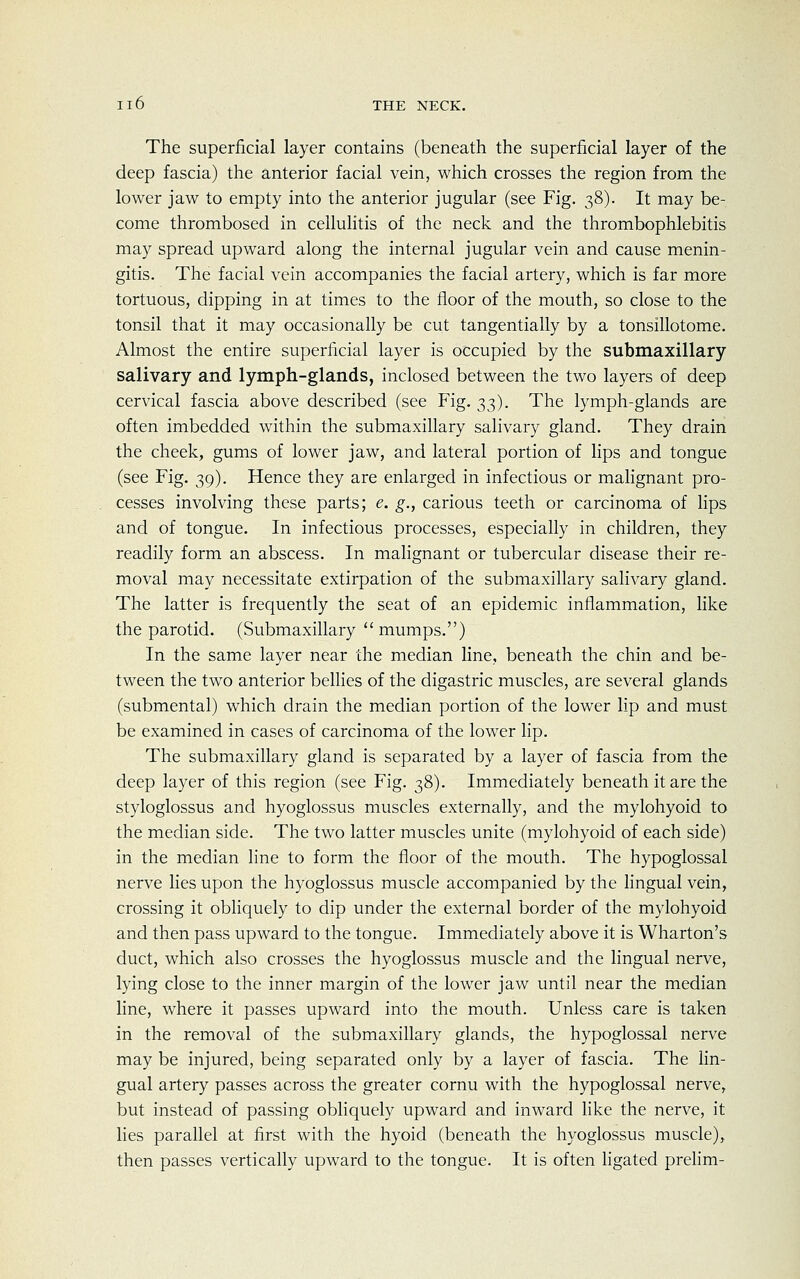 116 THE NECK.

The superficial layer contains (beneath the superficial layer of the deep fascia) the anterior facial vein, which crosses the region from the lower jaw to empty into the anterior jugular (see Fig. 38). It may become thrombosed in cellulitis of the neck and the thrombophlebitis may spread upward along the internal jugular vein and cause meningitis. The facial vein accompanies the facial artery, which is far more tortuous, dipping in at times to the floor of the mouth, so close to the tonsil that it may occasionally be cut tangentially by a tonsillotome. Almost the entire superficial layer is occupied by the submaxillary salivary and lymph-glands, inclosed between the two layers of deep cervical fascia above described (see Fig. 33). The lymph-glands are often imbedded within the submaxillary salivary gland. They drain the cheek, gums of lower jaw, and lateral portion of lips and tongue (see Fig. 39). Hence they are enlarged in infectious or malignant processes involving these parts; e. g., carious teeth or carcinoma of lips and of tongue. In infectious processes, especially in children, they readily form an abscess. In malignant or tubercular disease their removal may necessitate extirpation of the submaxillary salivary gland. The latter is frequently the seat of an epidemic inflammation, like the parotid. (Submaxillary "mumps.")
In the same layer near the median line, beneath the chin and between the two anterior bellies of the digastric muscles, are several glands (submental) which drain the median portion of the lower lip and must be examined in cases of carcinoma of the lower lip.

The submaxillary gland is separated by a layer of fascia from the deep layer of this region (see Fig. 38). Immediately beneath it are the styloglossus and hyoglossus muscles externally, and the mylohyoid to the median side. The two latter muscles unite (mylohyoid of each side) in the median line to form the floor of the mouth. The hypoglossal nerve lies upon the hyoglossus muscle accompanied by the lingual vein, crossing it obliquely to dip under the external border of the mylohyoid and then pass upward to the tongue. Immediately above it is Wharton's duct, which also crosses the hyoglossus muscle and the lingual nerve, lying close to the inner margin of the lower jaw until near the median line, where it passes upward into the mouth. Unless care is taken in the removal of the submaxillary glands, the hypoglossal nerve may be injured, being separated only by a layer of fascia. The lingual artery passes across the greater cornu with the hypoglossal nerve, but instead of passing obliquely upward and inward like the nerve, it lies parallel at first with the hyoid (beneath the hyoglossus muscle), then passes vertically upward to the tongue. It is often ligated prelim-